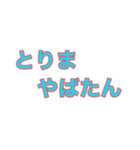 とりま
やばたん